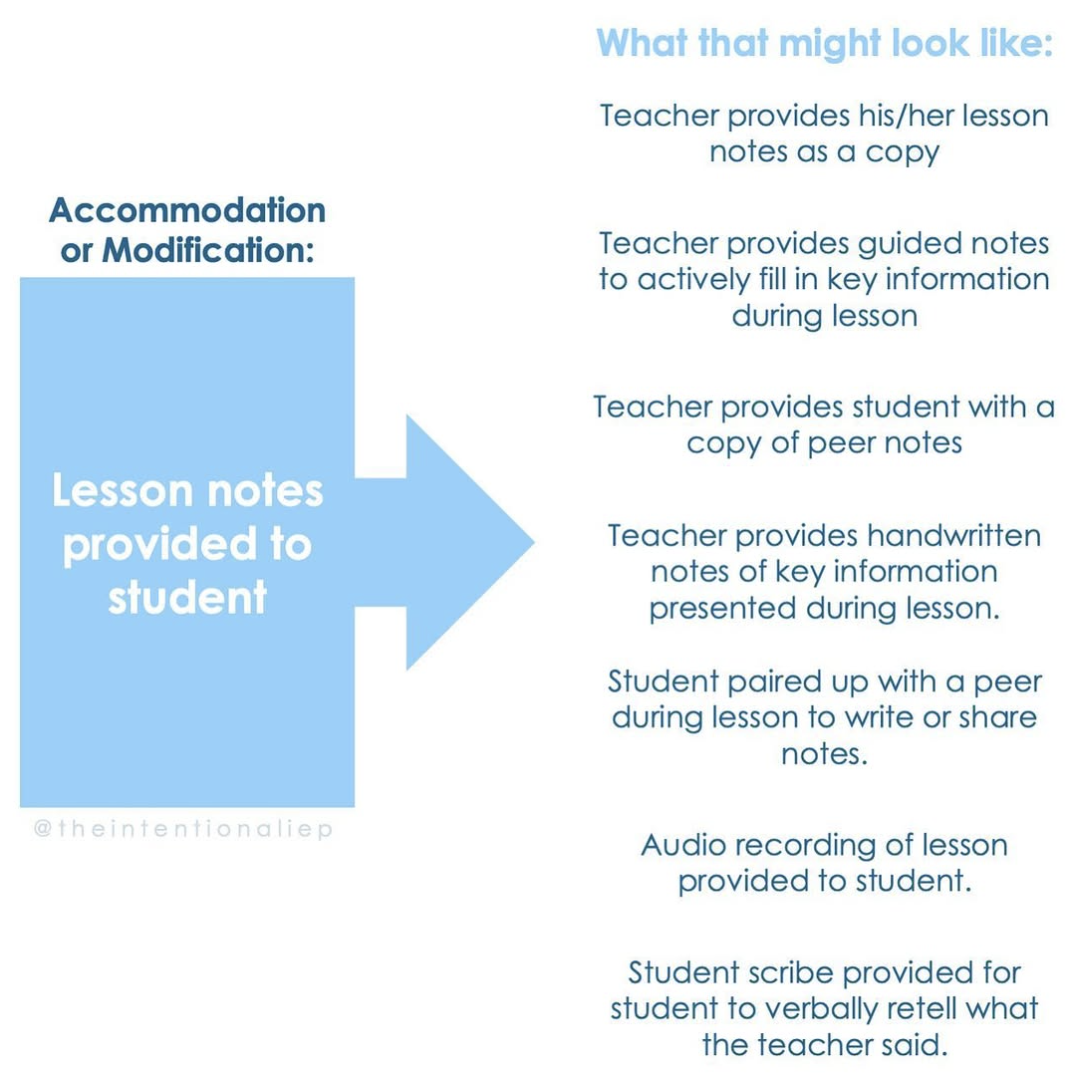 Accommodation or Modification:

Lesson notes provided to student

@theintentionaliep

What that might look like:

Teacher provides his/her lesson notes as a copy

Teacher provides guided notes to actively fill in key information during lesson

Teacher provides student with a copy of peer notes

Teacher provides handwritten notes of key information presented during lesson.

Student paired up with a peer during lesson to write or share notes.

Audio recording of lesson provided to student.

Student scribe provided for student to verbally retell what the teacher said.